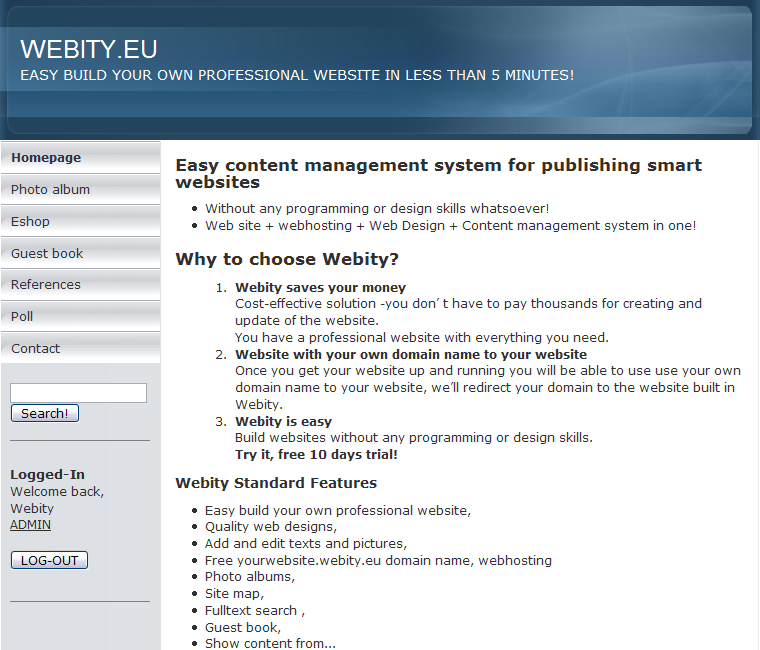 WEBITY.EU
EASY BUILD YOUR OWN PROFESSIONAL WEBSITE IN LESS THAN 5 MINUTES!

Homepage
Photo album
Eshop
Guest book
References
Poll
Contact

Search!

Logged-In
Welcome back,
Webity
ADMIN

LOG-OUT

Easy content management system for publishing smart websites

- Without any programming or design skills whatsoever!
- Web site + webhosting + Web Design + Content management system in one!

Why to choose Webity?

1. Webity saves your money
Cost-effective solution -you don´t have to pay thousands for creating and update of the website.
You have a professional website with everything you need.
2. Website with your own domain name to your website
Once you get your website up and running you will be able to use use your own domain name to your website, we'll redirect your domain to the website built in Webity.
3. Webity is easy
Build websites without any programming or design skills.
Try it, free 10 days trial!

Webity Standard Features

- Easy build your own professional website,
- Quality web designs,
- Add and edit texts and pictures,
- Free yourwebsite.webity.eu domain name, webhosting
- Photo albums,
- Site map,
- Fulltext search ,
- Guest book,
- Show content from...